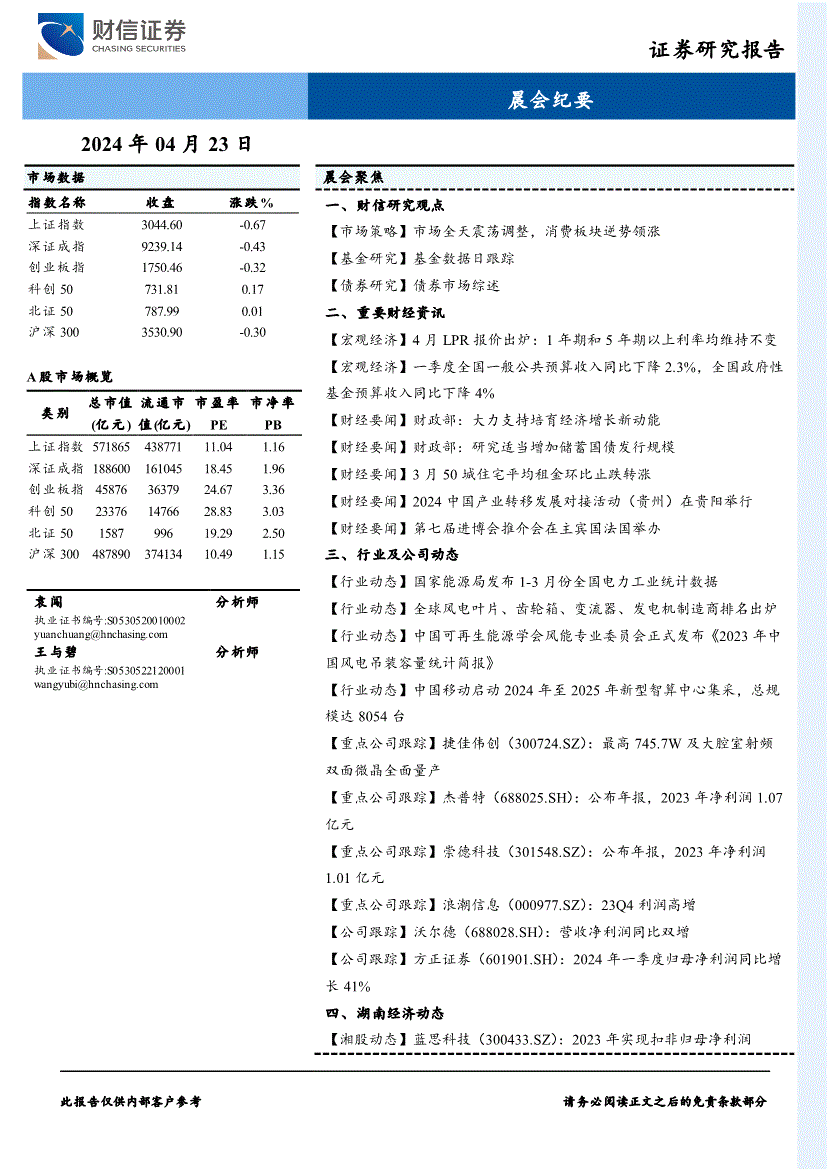 财信证券
CHASING SECURITIES

证券研究报告

晨会纪要

2024 年 04 月 23 日

市场数据

| 指数名称 | 收盘 | 涨跌% |
|---|---|---|
| 上证指数 | 3044.60 | -0.67 |
| 深证成指 | 9239.14 | -0.43 |
| 创业板指 | 1750.46 | -0.32 |
| 科创 50 | 731.81 | 0.17 |
| 北证 50 | 787.99 | 0.01 |
| 沪深 300 | 3530.90 | -0.30 |

A 股市场概览

| 类别 | 总市值（亿元） | 流通市值(亿元) | 市盈率 PE | 市净率 PB |
|---|---|---|---|---|
| 上证指数 | 571865 | 438771 | 11.04 | 1.16 |
| 深证成指 | 188600 | 161045 | 18.45 | 1.96 |
| 创业板指 | 45876 | 36379 | 24.67 | 3.36 |
| 科创 50 | 23376 | 14766 | 28.83 | 3.03 |
| 北证 50 | 1587 | 996 | 19.29 | 2.50 |
| 沪深 300 | 487890 | 374134 | 10.49 | 1.15 |

袁闯 分析师
执业证书编号:S0530520010002
yuanchuang@hnchasing.com

王与碧 分析师
执业证书编号:S0530522120001
wangyubi@hnchasing.com

晨会聚焦

一、财信研究观点

【市场策略】市场全天震荡调整，消费板块逆势领涨

【基金研究】基金数据日跟踪

【债券研究】债券市场综述

二、重要财经资讯

【宏观经济】4 月 LPR 报价出炉：1 年期和 5 年期以上利率均维持不变

【宏观经济】一季度全国一般公共预算收入同比下降 2.3%，全国政府性基金预算收入同比下降 4%

【财经要闻】财政部：大力支持培育经济增长新动能

【财经要闻】财政部：研究适当增加储蓄国债发行规模

【财经要闻】3 月 50 城住宅平均租金环比止跌转涨

【财经要闻】2024 中国产业转移发展对接活动（贵州）在贵阳举行

【财经要闻】第七届进博会推介会在主宾国法国举办

三、行业及公司动态

【行业动态】国家能源局发布 1-3 月份全国电力工业统计数据

【行业动态】全球风电叶片、齿轮箱、变流器、发电机制造商排名出炉

【行业动态】中国可再生能源学会风能专业委员会正式发布《2023 年中国风电吊装容量统计简报》

【行业动态】中国移动启动 2024 年至 2025 年新型智算中心集采，总规模达 8054 台

【重点公司跟踪】捷佳伟创（300724.SZ）：最高 745.7W 及大腔室射频双面微晶全面量产

【重点公司跟踪】杰普特（688025.SH）：公布年报，2023 年净利润 1.07 亿元

【重点公司跟踪】崇德科技（301548.SZ）：公布年报，2023 年净利润 1.01 亿元

【重点公司跟踪】浪潮信息（000977.SZ）：23Q4 利润高增

【公司跟踪】沃尔德（688028.SH）：营收净利润同比双增

【公司跟踪】方正证券（601901.SH）：2024 年一季度归母净利润同比增长 41%

四、湖南经济动态

【湘股动态】蓝思科技（300433.SZ）：2023 年实现扣非归母净利润

此报告仅供内部客户参考

请务必阅读正文之后的免责条款部分